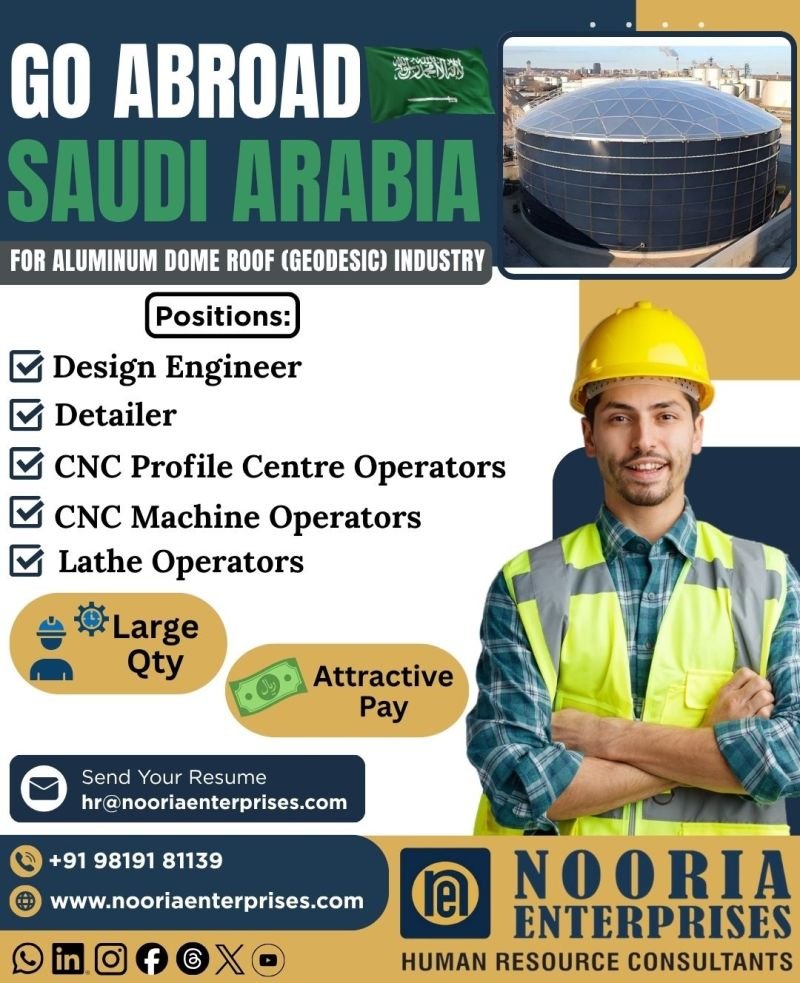 GO ABROAD
SAUDI ARABIA

FOR ALUMINUM DOME ROOF (GEODESIC) INDUSTRY

Positions:

☑ Design Engineer
☑ Detailer
☑ CNC Profile Centre Operators
☑ CNC Machine Operators
☑ Lathe Operators

Large Qty

Attractive Pay

Send Your Resume
hr@nooriaenterprises.com

+91 98191 81139
www.nooriaenterprises.com

NOORIA
ENTERPRISES
HUMAN RESOURCE CONSULTANTS